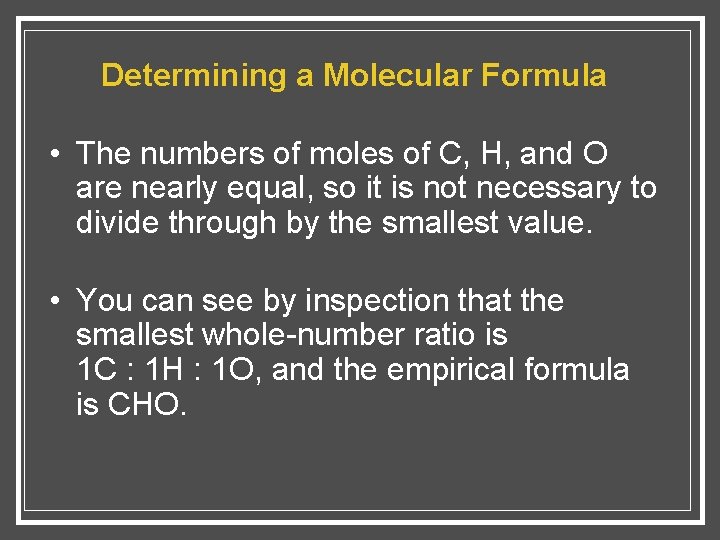 Determining a Molecular Formula

• The numbers of moles of C, H, and O are nearly equal, so it is not necessary to divide through by the smallest value.

• You can see by inspection that the smallest whole-number ratio is 1C : 1H : 1O, and the empirical formula is CHO.